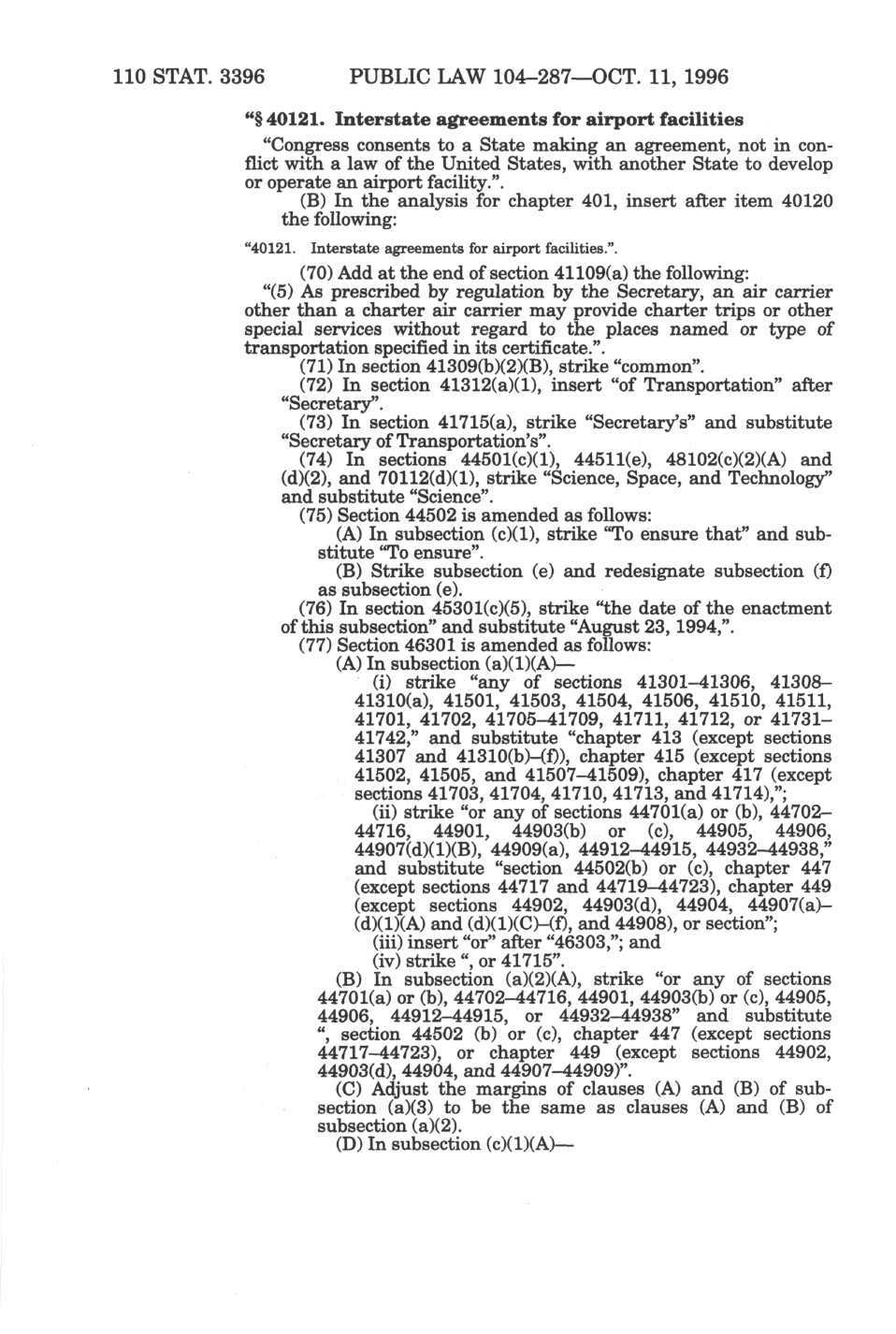 110 STAT. 3396 PUBLIC LAW 104–287—OCT. 11, 1996

"§ 40121. Interstate agreements for airport facilities

"Congress consents to a State making an agreement, not in conflict with a law of the United States, with another State to develop or operate an airport facility.".

(B) In the analysis for chapter 401, insert after item 40120 the following:

"40121. Interstate agreements for airport facilities.".

(70) Add at the end of section 41109(a) the following:

"(5) As prescribed by regulation by the Secretary, an air carrier other than a charter air carrier may provide charter trips or other special services without regard to the places named or type of transportation specified in its certificate.".

(71) In section 41309(b)(2)(B), strike "common".

(72) In section 41312(a)(1), insert "of Transportation" after "Secretary".

(73) In section 41715(a), strike "Secretary's" and substitute "Secretary of Transportation's".

(74) In sections 44501(c)(1), 44511(e), 48102(c)(2)(A) and (d)(2), and 70112(d)(1), strike "Science, Space, and Technology" and substitute "Science".

(75) Section 44502 is amended as follows:

(A) In subsection (c)(1), strike "To ensure that" and substitute "To ensure".

(B) Strike subsection (e) and redesignate subsection (f) as subsection (e).

(76) In section 45301(c)(5), strike "the date of the enactment of this subsection" and substitute "August 23, 1994,".

(77) Section 46301 is amended as follows:

(A) In subsection (a)(1)(A)—

(i) strike "any of sections 41301–41306, 41308–41310(a), 41501, 41503, 41504, 41506, 41510, 41511, 41701, 41702, 41705–41709, 41711, 41712, or 41731–41742," and substitute "chapter 413 (except sections 41307 and 41310(b)–(f)), chapter 415 (except sections 41502, 41505, and 41507–41509), chapter 417 (except sections 41703, 41704, 41710, 41713, and 41714),";

(ii) strike "or any of sections 44701(a) or (b), 44702–44716, 44901, 44903(b) or (c), 44905, 44906, 44907(d)(1)(B), 44909(a), 44912–44915, 44932–44938," and substitute "section 44502(b) or (c), chapter 447 (except sections 44717 and 44719–44723), chapter 449 (except sections 44902, 44903(d), 44904, 44907(a)–(d)(1)(A) and (d)(1)(C)–(f), and 44908), or section";

(iii) insert "or" after "46303,"; and

(iv) strike ", or 41715".

(B) In subsection (a)(2)(A), strike "or any of sections 44701(a) or (b), 44702–44716, 44901, 44903(b) or (c), 44905, 44906, 44912–44915, or 44932–44938" and substitute ", section 44502 (b) or (c), chapter 447 (except sections 44717–44723), or chapter 449 (except sections 44902, 44903(d), 44904, and 44907–44909)".

(C) Adjust the margins of clauses (A) and (B) of subsection (a)(3) to be the same as clauses (A) and (B) of subsection (a)(2).

(D) In subsection (c)(1)(A)—